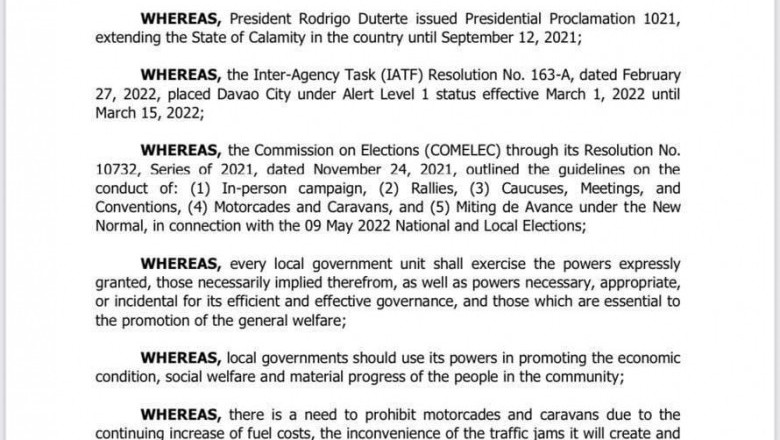 WHEREAS, President Rodrigo Duterte issued Presidential Proclamation 1021, extending the State of Calamity in the country until September 12, 2021;

WHEREAS, the Inter-Agency Task (IATF) Resolution No. 163-A, dated February 27, 2022, placed Davao City under Alert Level 1 status effective March 1, 2022 until March 15, 2022;

WHEREAS, the Commission on Elections (COMELEC) through its Resolution No. 10732, Series of 2021, dated November 24, 2021, outlined the guidelines on the conduct of: (1) In-person campaign, (2) Rallies, (3) Caucuses, Meetings, and Conventions, (4) Motorcades and Caravans, and (5) Miting de Avance under the New Normal, in connection with the 09 May 2022 National and Local Elections;

WHEREAS, every local government unit shall exercise the powers expressly granted, those necessarily implied therefrom, as well as powers necessary, appropriate, or incidental for its efficient and effective governance, and those which are essential to the promotion of the general welfare;

WHEREAS, local governments should use its powers in promoting the economic condition, social welfare and material progress of the people in the community;

WHEREAS, there is a need to prohibit motorcades and caravans due to the continuing increase of fuel costs, the inconvenience of the traffic jams it will create and